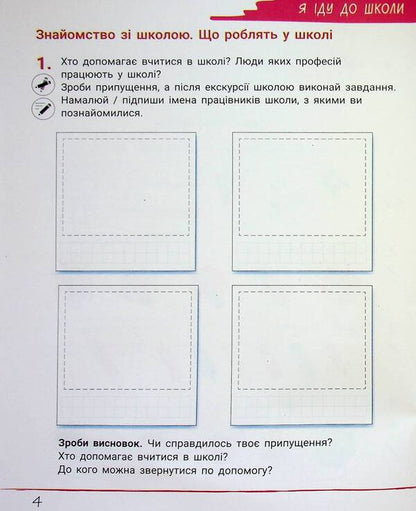 Я ІДУ ДО ШКОЛИ

Знайомство зі школою. Що роблять у школі

1. Хто допомагає вчитися в школі? Люди яких професій працюють у школі?
Зроби припущення, а після екскурсії школою виконай завдання.
Намалюй / підпиши імена працівників школи, з якими ви познайомилися.

Зроби висновок. Чи справдилось твоє припущення?
Хто допомагає вчитися в школі?
До кого можна звернутися по допомогу?

4